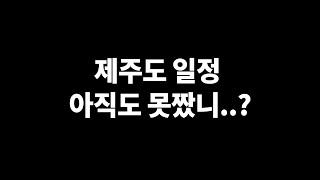 제주도 일정
아직도 못짰니..?